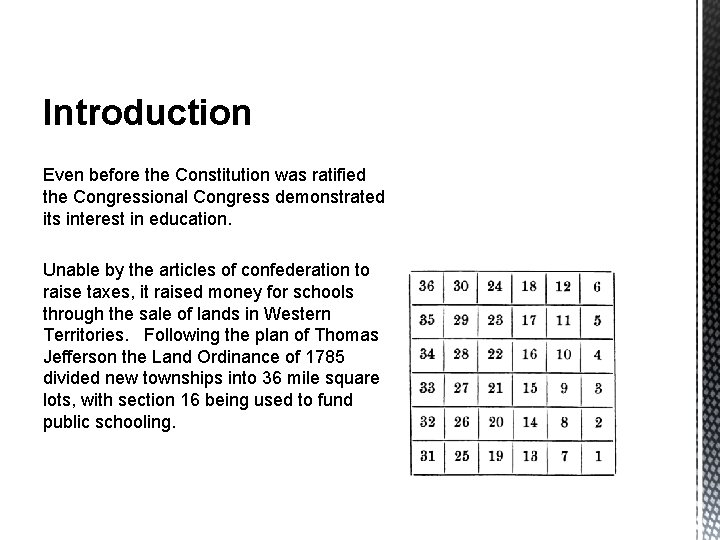 Introduction

Even before the Constitution was ratified the Congressional Congress demonstrated its interest in education.

Unable by the articles of confederation to raise taxes, it raised money for schools through the sale of lands in Western Territories.   Following the plan of Thomas Jefferson the Land Ordinance of 1785 divided new townships into 36 mile square lots, with section 16 being used to fund public schooling.

| 36 | 30 | 24 | 18 | 12 | 6 |
|---|---|---|---|---|---|
| 35 | 29 | 23 | 17 | 11 | 5 |
| 34 | 28 | 22 | 16 | 10 | 4 |
| 33 | 27 | 21 | 15 | 9 | 3 |
| 32 | 26 | 20 | 14 | 8 | 2 |
| 31 | 25 | 19 | 13 | 7 | 1 |